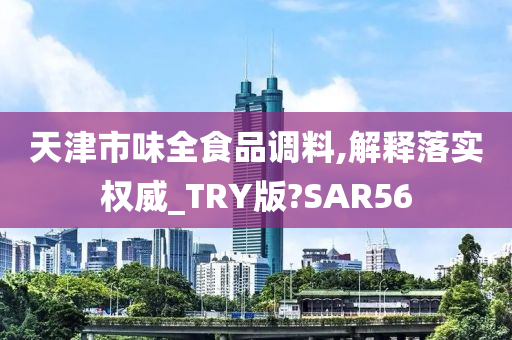 天津市味全食品调料,解释落实权威_TRY版?SAR56